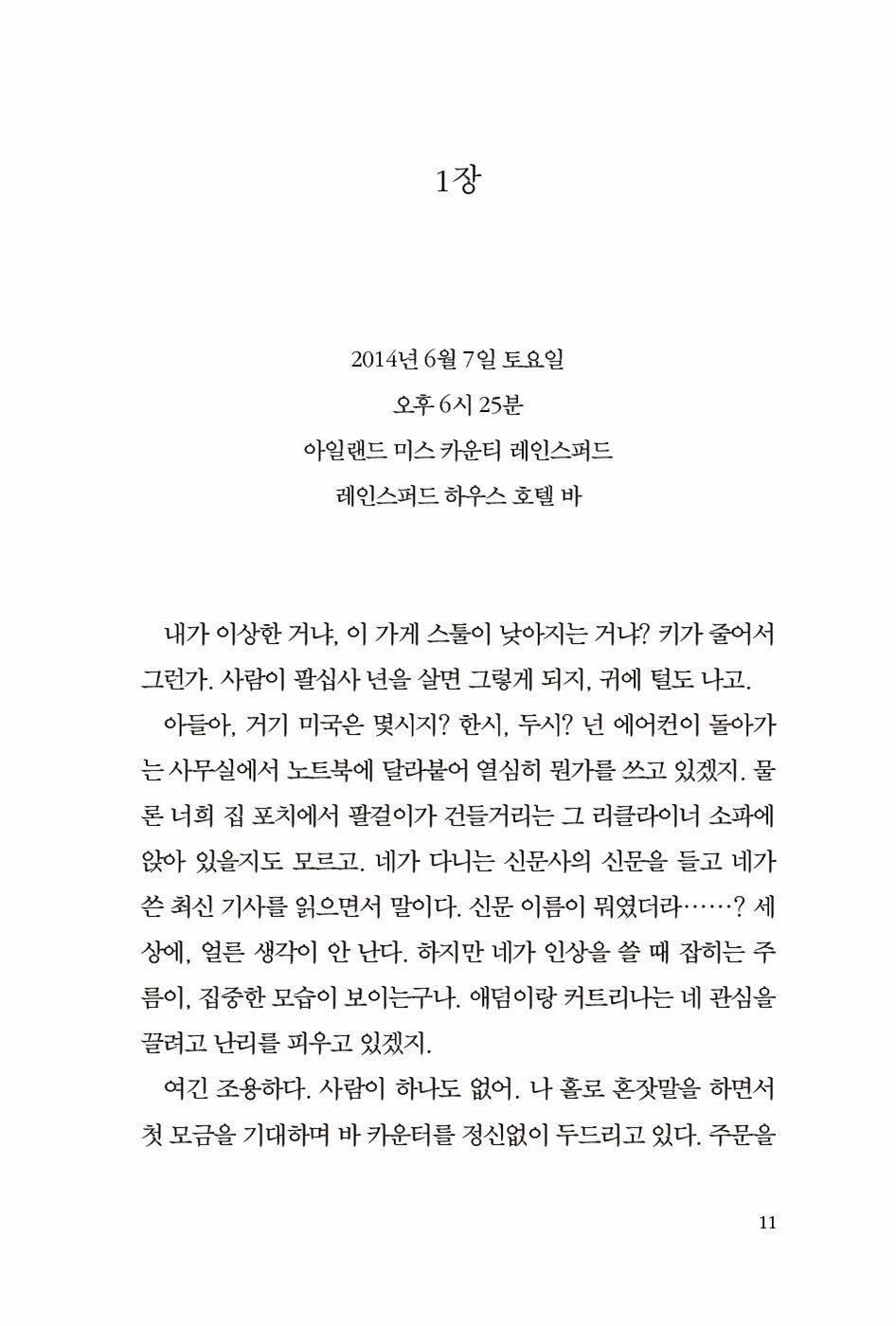 1장

2014년 6월 7일 토요일
오후 6시 25분
아일랜드 미스 카운티 레인스퍼드
레인스퍼드 하우스 호텔 바

내가 이상한 거냐, 이 가게 스툴이 낮아지는 거냐? 키가 줄어서 그런가. 사람이 팔십사 년을 살면 그렇게 되지, 귀에 털도 나고.

아들아, 거기 미국은 몇시지? 한시, 두시? 넌 에어컨이 돌아가는 사무실에서 노트북에 달라붙어 열심히 뭔가를 쓰고 있겠지. 물론 너희 집 포치에서 팔걸이가 건들거리는 그 리클라이너 소파에 앉아 있을지도 모르고. 네가 다니는 신문사의 신문을 들고 네가 쓴 최신 기사를 읽으면서 말이다. 신문 이름이 뭐였더라……? 세상에, 얼른 생각이 안 난다. 하지만 네가 인상을 쓸 때 잡히는 주름이, 집중한 모습이 보이는구나. 애덤이랑 커트리나는 네 관심을 끌려고 난리를 피우고 있겠지.

여긴 조용하다. 사람이 하나도 없어. 나 홀로 혼잣말을 하면서 첫 모금을 기대하며 바 카운터를 정신없이 두드리고 있다. 주문을

11